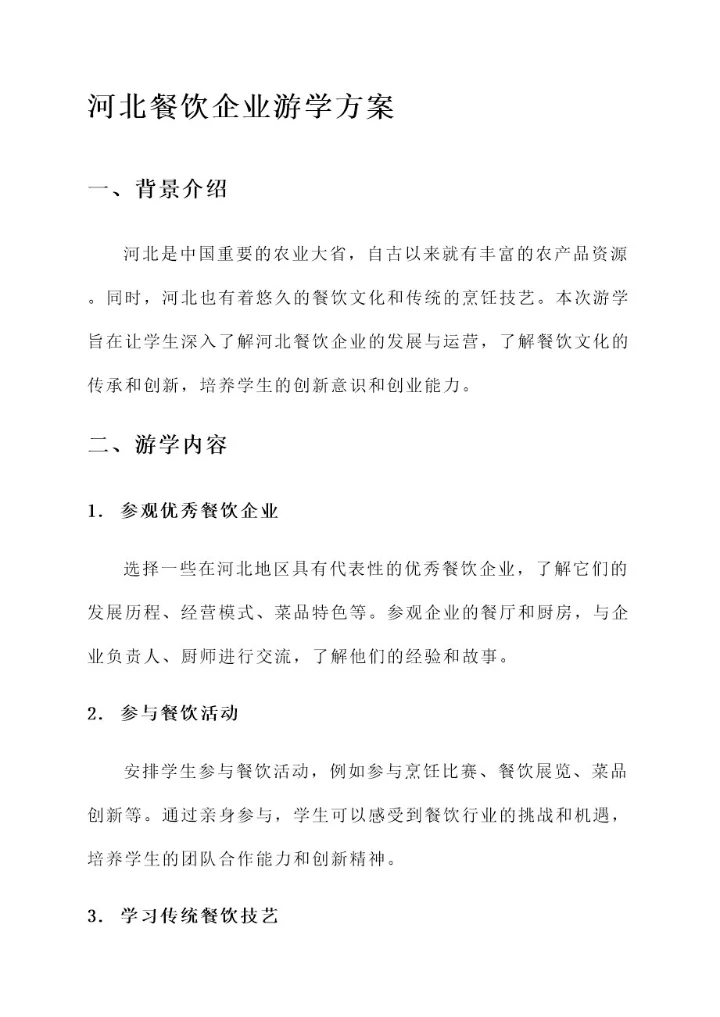 河北餐饮企业游学方案

一、背景介绍

河北是中国重要的农业大省，自古以来就有丰富的农产品资源。同时，河北也有着悠久的餐饮文化和传统的烹饪技艺。本次游学旨在让学生深入了解河北餐饮企业的发展与运营，了解餐饮文化的传承和创新，培养学生的创新意识和创业能力。

二、游学内容

1. 参观优秀餐饮企业

选择一些在河北地区具有代表性的优秀餐饮企业，了解它们的发展历程、经营模式、菜品特色等。参观企业的餐厅和厨房，与企业负责人、厨师进行交流，了解他们的经验和故事。

2. 参与餐饮活动

安排学生参与餐饮活动，例如参与烹饪比赛、餐饮展览、菜品创新等。通过亲身参与，学生可以感受到餐饮行业的挑战和机遇，培养学生的团队合作能力和创新精神。

3. 学习传统餐饮技艺